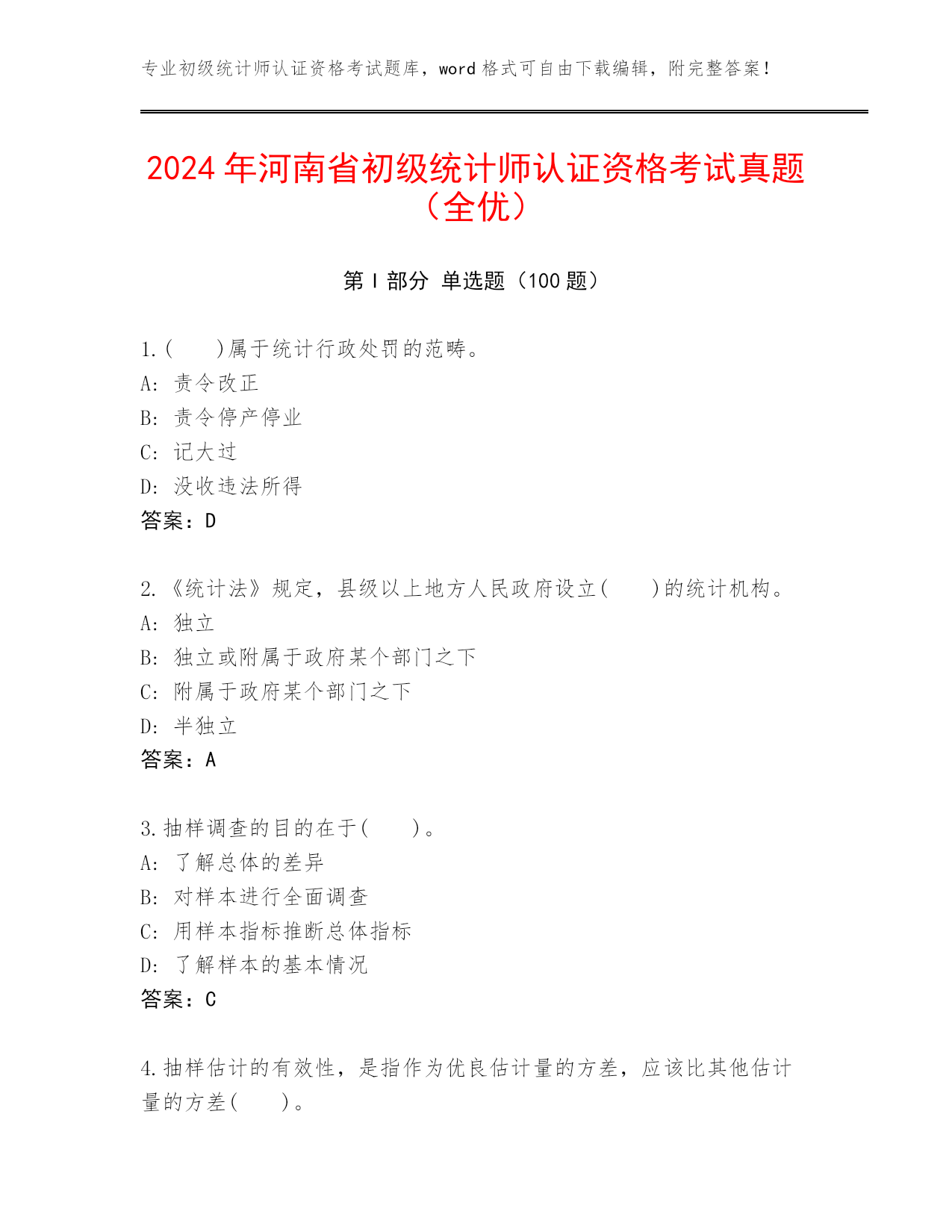 专业初级统计师认证资格考试题库，word 格式可自由下载编辑，附完整答案！

2024 年河南省初级统计师认证资格考试真题（全优）

第 I 部分 单选题（100 题）

1.(　　)属于统计行政处罚的范畴。
A: 责令改正
B: 责令停产停业
C: 记大过
D: 没收违法所得
答案：D

2.《统计法》规定，县级以上地方人民政府设立(　　)的统计机构。
A: 独立
B: 独立或附属于政府某个部门之下
C: 附属于政府某个部门之下
D: 半独立
答案：A

3.抽样调查的目的在于(　　)。
A: 了解总体的差异
B: 对样本进行全面调查
C: 用样本指标推断总体指标
D: 了解样本的基本情况
答案：C

4.抽样估计的有效性，是指作为优良估计量的方差，应该比其他估计量的方差(　　)。